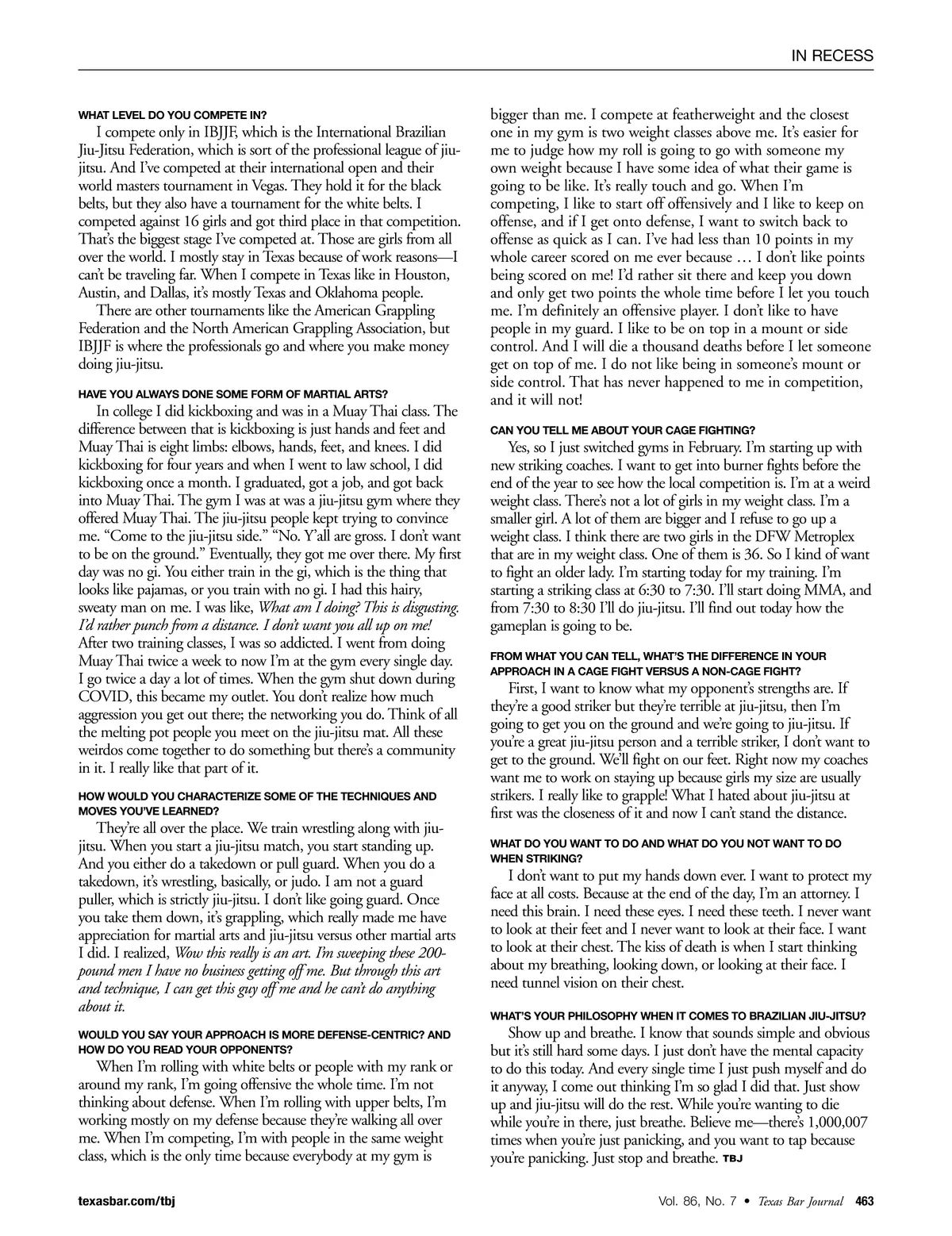 IN RECESS

WHAT LEVEL DO YOU COMPETE IN?

I compete only in IBJJF, which is the International Brazilian Jiu-Jitsu Federation, which is sort of the professional league of jiu-jitsu. And I've competed at their international open and their world masters tournament in Vegas. They hold it for the black belts, but they also have a tournament for the white belts. I competed against 16 girls and got third place in that competition. That's the biggest stage I've competed at. Those are girls from all over the world. I mostly stay in Texas because of work reasons—I can't be traveling far. When I compete in Texas like in Houston, Austin, and Dallas, it's mostly Texas and Oklahoma people.

There are other tournaments like the American Grappling Federation and the North American Grappling Association, but IBJJF is where the professionals go and where you make money doing jiu-jitsu.

HAVE YOU ALWAYS DONE SOME FORM OF MARTIAL ARTS?

In college I did kickboxing and was in a Muay Thai class. The difference between that is kickboxing is just hands and feet and Muay Thai is eight limbs: elbows, hands, feet, and knees. I did kickboxing for four years and when I went to law school, I did kickboxing once a month. I graduated, got a job, and got back into Muay Thai. The gym I was at was a jiu-jitsu gym where they offered Muay Thai. The jiu-jitsu people kept trying to convince me. "Come to the jiu-jitsu side." "No. Y'all are gross. I don't want to be on the ground." Eventually, they got me over there. My first day was no gi. You either train in the gi, which is the thing that looks like pajamas, or you train with no gi. I had this hairy, sweaty man on me. I was like, What am I doing? This is disgusting. I'd rather punch from a distance. I don't want you all up on me! After two training classes, I was so addicted. I went from doing Muay Thai twice a week to now I'm at the gym every single day. I go twice a day a lot of times. When the gym shut down during COVID, this became my outlet. You don't realize how much aggression you get out there; the networking you do. Think of all the melting pot people you meet on the jiu-jitsu mat. All these weirdos come together to do something but there's a community in it. I really like that part of it.

HOW WOULD YOU CHARACTERIZE SOME OF THE TECHNIQUES AND MOVES YOU'VE LEARNED?

They're all over the place. We train wrestling along with jiu-jitsu. When you start a jiu-jitsu match, you start standing up. And you either do a takedown or pull guard. When you do a takedown, it's wrestling, basically, or judo. I am not a guard puller, which is strictly jiu-jitsu. I don't like going guard. Once you take them down, it's grappling, which really made me have appreciation for martial arts and jiu-jitsu versus other martial arts I did. I realized, Wow this really is an art. I'm sweeping these 200-pound men I have no business getting off me. But through this art and technique, I can get this guy off me and he can't do anything about it.

WOULD YOU SAY YOUR APPROACH IS MORE DEFENSE-CENTRIC? AND HOW DO YOU READ YOUR OPPONENTS?

When I'm rolling with white belts or people with my rank or around my rank, I'm going offensive the whole time. I'm not thinking about defense. When I'm rolling with upper belts, I'm working mostly on my defense because they're walking all over me. When I'm competing, I'm with people in the same weight class, which is the only time because everybody at my gym is bigger than me. I compete at featherweight and the closest one in my gym is two weight classes above me. It's easier for me to judge how my roll is going to go with someone my own weight because I have some idea of what their game is going to be like. It's really touch and go. When I'm competing, I like to start off offensively and I like to keep on offense, and if I get onto defense, I want to switch back to offense as quick as I can. I've had less than 10 points in my whole career scored on me ever because … I don't like points being scored on me! I'd rather sit there and keep you down and only get two points the whole time before I let you touch me. I'm definitely an offensive player. I don't like to have people in my guard. I like to be on top in a mount or side control. And I will die a thousand deaths before I let someone get on top of me. I do not like being in someone's mount or side control. That has never happened to me in competition, and it will not!

CAN YOU TELL ME ABOUT YOUR CAGE FIGHTING?

Yes, so I just switched gyms in February. I'm starting up with new striking coaches. I want to get into burner fights before the end of the year to see how the local competition is. I'm at a weird weight class. There's not a lot of girls in my weight class. I'm a smaller girl. A lot of them are bigger and I refuse to go up a weight class. I think there are two girls in the DFW Metroplex that are in my weight class. One of them is 36. So I kind of want to fight an older lady. I'm starting today for my training. I'm starting a striking class at 6:30 to 7:30. I'll start doing MMA, and from 7:30 to 8:30 I'll do jiu-jitsu. I'll find out today how the gameplan is going to be.

FROM WHAT YOU CAN TELL, WHAT'S THE DIFFERENCE IN YOUR APPROACH IN A CAGE FIGHT VERSUS A NON-CAGE FIGHT?

First, I want to know what my opponent's strengths are. If they're a good striker but they're terrible at jiu-jitsu, then I'm going to get you on the ground and we're going to jiu-jitsu. If you're a great jiu-jitsu person and a terrible striker, I don't want to get to the ground. We'll fight on our feet. Right now my coaches want me to work on staying up because girls my size are usually strikers. I really like to grapple! What I hated about jiu-jitsu at first was the closeness of it and now I can't stand the distance.

WHAT DO YOU WANT TO DO AND WHAT DO YOU NOT WANT TO DO WHEN STRIKING?

I don't want to put my hands down ever. I want to protect my face at all costs. Because at the end of the day, I'm an attorney. I need this brain. I need these eyes. I need these teeth. I never want to look at their feet and I never want to look at their face. I want to look at their chest. The kiss of death is when I start thinking about my breathing, looking down, or looking at their face. I need tunnel vision on their chest.

WHAT'S YOUR PHILOSOPHY WHEN IT COMES TO BRAZILIAN JIU-JITSU?

Show up and breathe. I know that sounds simple and obvious but it's still hard some days. I just don't have the mental capacity to do this today. And every single time I just push myself and do it anyway, I come out thinking I'm so glad I did that. Just show up and jiu-jitsu will do the rest. While you're wanting to die while you're in there, just breathe. Believe me—there's 1,000,007 times when you're just panicking, and you want to tap because you're panicking. Just stop and breathe. TBJ

texasbar.com/tbj

Vol. 86, No. 7 • Texas Bar Journal 463